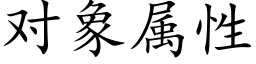 对象属性